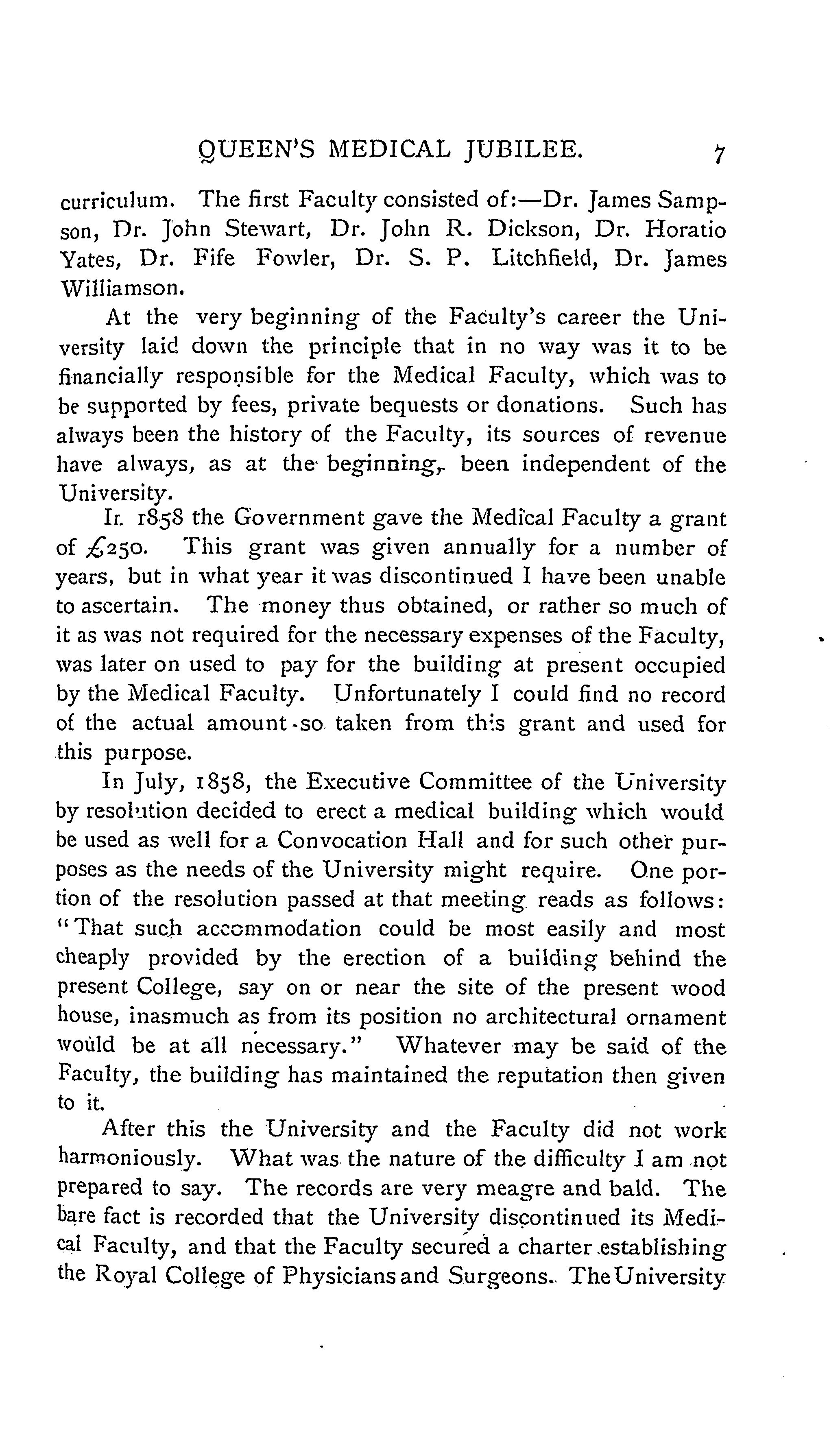 QUEEN'S MEDICAL JUBILEE. 7

curriculum. The first Faculty consisted of:—Dr. James Sampson, Dr. John Stewart, Dr. John R. Dickson, Dr. Horatio Yates, Dr. Fife Fowler, Dr. S. P. Litchfield, Dr. James Williamson.

At the very beginning of the Faculty's career the University laid down the principle that in no way was it to be financially responsible for the Medical Faculty, which was to be supported by fees, private bequests or donations. Such has always been the history of the Faculty, its sources of revenue have always, as at the beginning, been independent of the University.

In 1858 the Government gave the Medical Faculty a grant of £250. This grant was given annually for a number of years, but in what year it was discontinued I have been unable to ascertain. The money thus obtained, or rather so much of it as was not required for the necessary expenses of the Faculty, was later on used to pay for the building at present occupied by the Medical Faculty. Unfortunately I could find no record of the actual amount so taken from this grant and used for this purpose.

In July, 1858, the Executive Committee of the University by resolution decided to erect a medical building which would be used as well for a Convocation Hall and for such other purposes as the needs of the University might require. One portion of the resolution passed at that meeting reads as follows: "That such accommodation could be most easily and most cheaply provided by the erection of a building behind the present College, say on or near the site of the present wood house, inasmuch as from its position no architectural ornament would be at all necessary." Whatever may be said of the Faculty, the building has maintained the reputation then given to it.

After this the University and the Faculty did not work harmoniously. What was the nature of the difficulty I am not prepared to say. The records are very meagre and bald. The bare fact is recorded that the University discontinued its Medical Faculty, and that the Faculty secured a charter establishing the Royal College of Physicians and Surgeons. The University